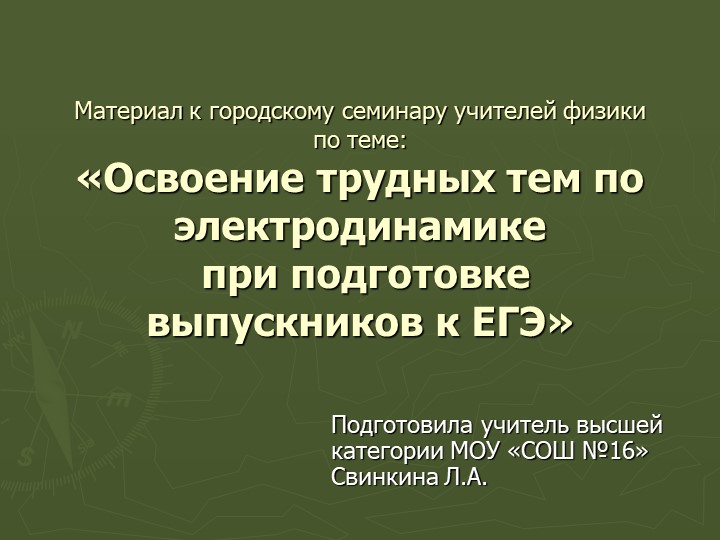 Материал к городскому семинару учителей физики по теме:
«Освоение трудных тем по электродинамике при подготовке выпускников к ЕГЭ»

Подготовила учитель высшей категории МОУ «СОШ №16» Свинкина Л.А.